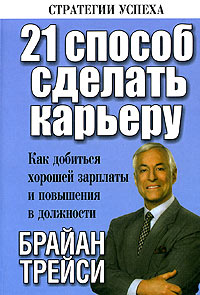 СТРАТЕГИИ УСПЕХА

21 способ сделать карьеру

Как добиться хорошей зарплаты и повышения в должности

БРАЙАН ТРЕЙСИ